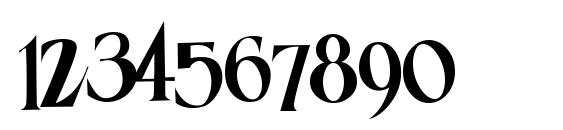 1234567890